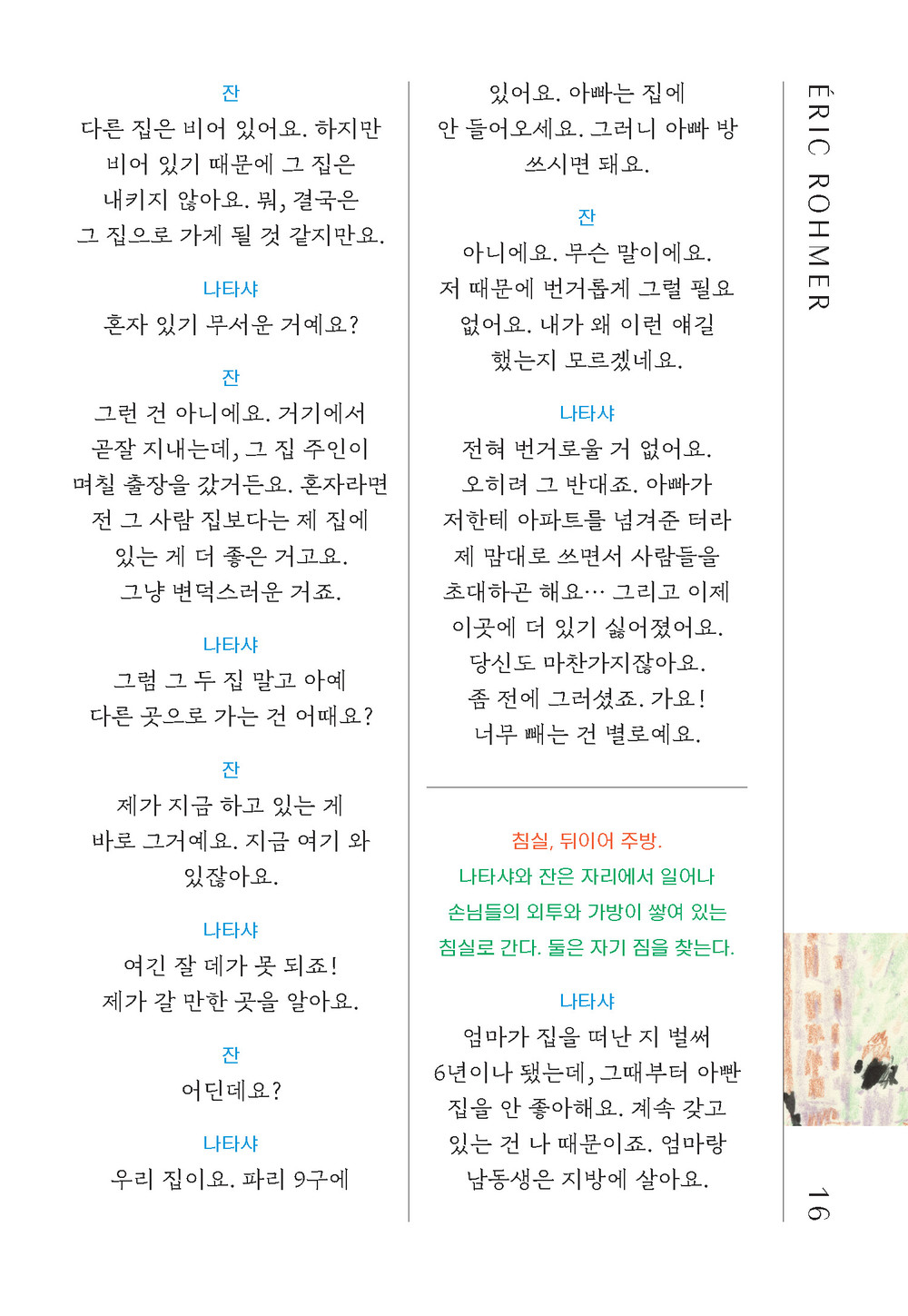 잔
다른 집은 비어 있어요. 하지만 비어 있기 때문에 그 집은 내키지 않아요. 뭐, 결국은 그 집으로 가게 될 것 같지만요.

나타샤
혼자 있기 무서운 거예요?

잔
그런 건 아니에요. 거기에서 곧잘 지내는데, 그 집 주인이 며칠 출장을 갔거든요. 혼자라면 전 그 사람 집보다는 제 집에 있는 게 더 좋은 거고요. 그냥 변덕스러운 거죠.

나타샤
그럼 그 두 집 말고 아예 다른 곳으로 가는 건 어때요?

잔
제가 지금 하고 있는 게 바로 그거예요. 지금 여기 와 있잖아요.

나타샤
여긴 잘 데가 못 되죠! 제가 갈 만한 곳을 알아요.

잔
어딘데요?

나타샤
우리 집이요. 파리 9구에

있어요. 아빠는 집에 안 들어오세요. 그러니 아빠 방 쓰시면 돼요.

잔
아니에요. 무슨 말이에요. 저 때문에 번거롭게 그럴 필요 없어요. 내가 왜 이런 얘길 했는지 모르겠네요.

나타샤
전혀 번거로울 거 없어요. 오히려 그 반대죠. 아빠가 저한테 아파트를 넘겨준 터라 제 맘대로 쓰면서 사람들을 초대하곤 해요… 그리고 이제 이곳에 더 있기 싫어졌어요. 당신도 마찬가지잖아요. 좀 전에 그러셨죠. 가요! 너무 빼는 건 별로예요.

침실, 뒤이어 주방.
나타샤와 잔은 자리에서 일어나 손님들의 외투와 가방이 쌓여 있는 침실로 간다. 둘은 자기 짐을 찾는다.

나타샤
엄마가 집을 떠난 지 벌써 6년이나 됐는데, 그때부터 아빤 집을 안 좋아해요. 계속 갖고 있는 건 나 때문이죠. 엄마랑 남동생은 지방에 살아요.

ÉRIC ROHMER

16